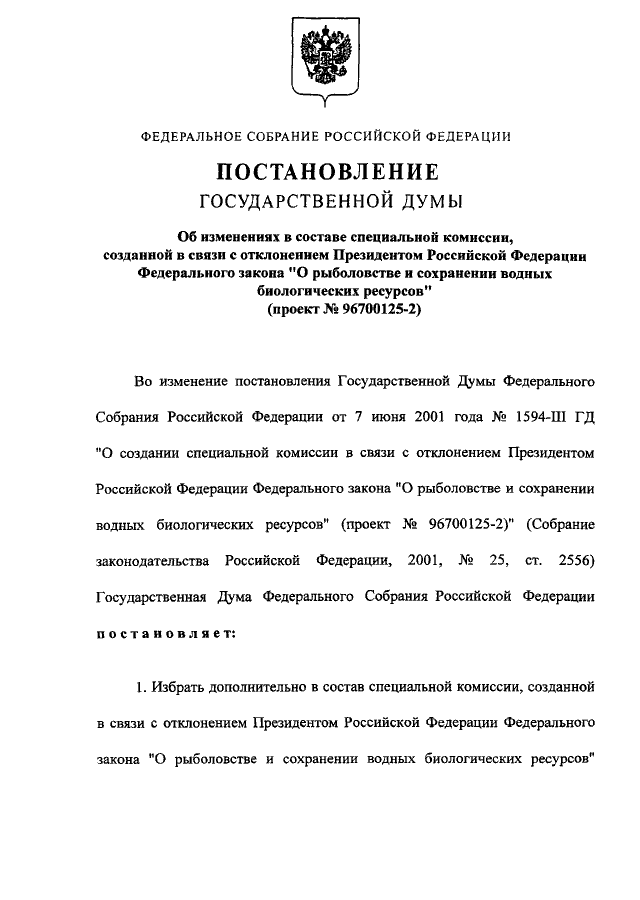 ФЕДЕРАЛЬНОЕ СОБРАНИЕ РОССИЙСКОЙ ФЕДЕРАЦИИ

ПОСТАНОВЛЕНИЕ
ГОСУДАРСТВЕННОЙ ДУМЫ

Об изменениях в составе специальной комиссии, созданной в связи с отклонением Президентом Российской Федерации Федерального закона "О рыболовстве и сохранении водных биологических ресурсов"
(проект № 96700125-2)

Во изменение постановления Государственной Думы Федерального Собрания Российской Федерации от 7 июня 2001 года № 1594-III ГД "О создании специальной комиссии в связи с отклонением Президентом Российской Федерации Федерального закона "О рыболовстве и сохранении водных биологических ресурсов" (проект № 96700125-2)" (Собрание законодательства Российской Федерации, 2001, № 25, ст. 2556) Государственная Дума Федерального Собрания Российской Федерации постановляет:

1. Избрать дополнительно в состав специальной комиссии, созданной в связи с отклонением Президентом Российской Федерации Федерального закона "О рыболовстве и сохранении водных биологических ресурсов"